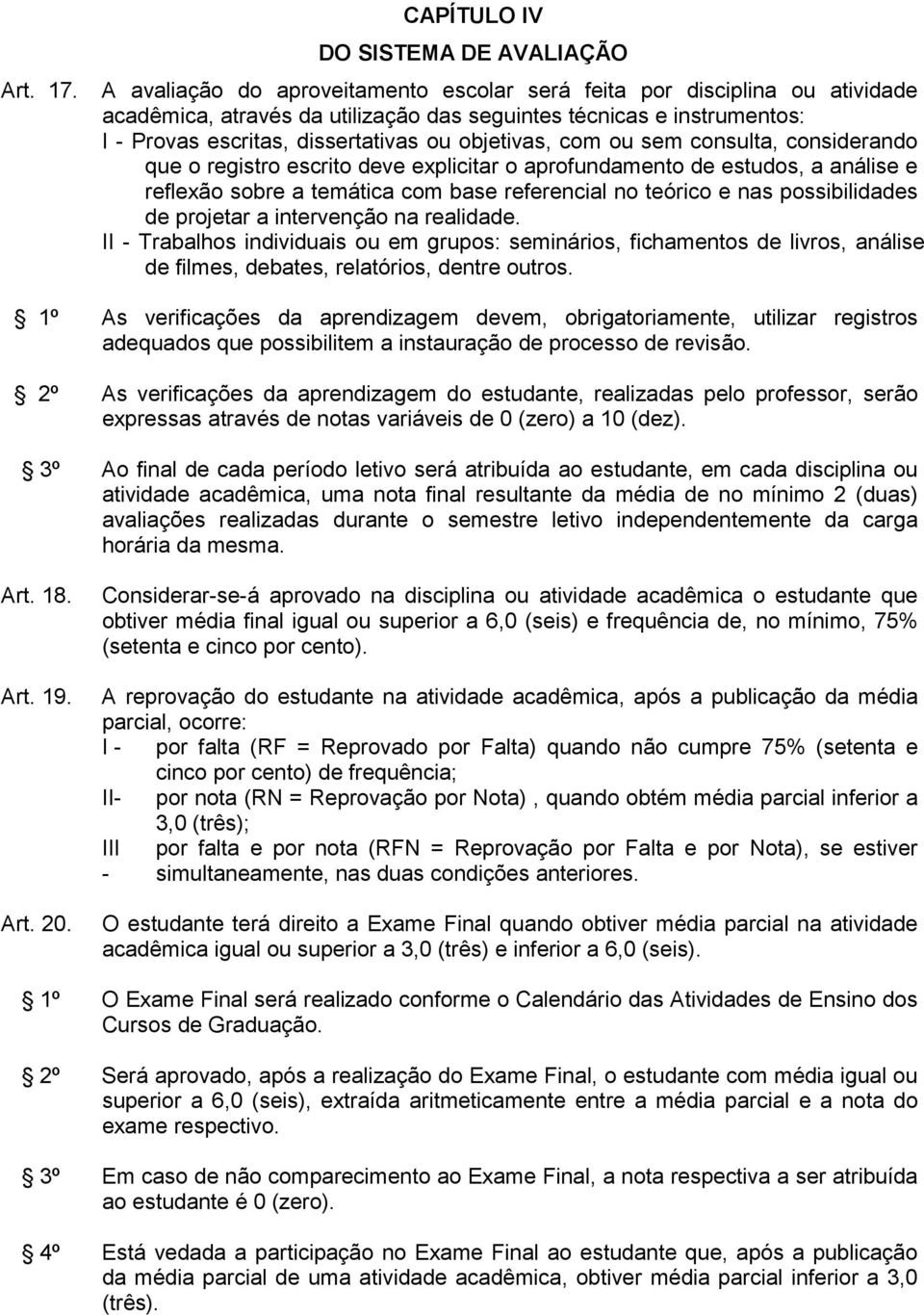 CAPÍTULO IV

DO SISTEMA DE AVALIAÇÃO

Art. 17. A avaliação do aproveitamento escolar será feita por disciplina ou atividade acadêmica, através da utilização das seguintes técnicas e instrumentos:
I - Provas escritas, dissertativas ou objetivas, com ou sem consulta, considerando que o registro escrito deve explicitar o aprofundamento de estudos, a análise e reflexão sobre a temática com base referencial no teórico e nas possibilidades de projetar a intervenção na realidade.
II - Trabalhos individuais ou em grupos: seminários, fichamentos de livros, análise de filmes, debates, relatórios, dentre outros.

1º As verificações da aprendizagem devem, obrigatoriamente, utilizar registros adequados que possibilitem a instauração de processo de revisão.

2º As verificações da aprendizagem do estudante, realizadas pelo professor, serão expressas através de notas variáveis de 0 (zero) a 10 (dez).

3º Ao final de cada período letivo será atribuída ao estudante, em cada disciplina ou atividade acadêmica, uma nota final resultante da média de no mínimo 2 (duas) avaliações realizadas durante o semestre letivo independentemente da carga horária da mesma.

Art. 18. Considerar-se-á aprovado na disciplina ou atividade acadêmica o estudante que obtiver média final igual ou superior a 6,0 (seis) e frequência de, no mínimo, 75% (setenta e cinco por cento).

Art. 19. A reprovação do estudante na atividade acadêmica, após a publicação da média parcial, ocorre:
I - por falta (RF = Reprovado por Falta) quando não cumpre 75% (setenta e cinco por cento) de frequência;
II- por nota (RN = Reprovação por Nota) , quando obtém média parcial inferior a 3,0 (três);
III - por falta e por nota (RFN = Reprovação por Falta e por Nota), se estiver simultaneamente, nas duas condições anteriores.

Art. 20. O estudante terá direito a Exame Final quando obtiver média parcial na atividade acadêmica igual ou superior a 3,0 (três) e inferior a 6,0 (seis).

1º O Exame Final será realizado conforme o Calendário das Atividades de Ensino dos Cursos de Graduação.

2º Será aprovado, após a realização do Exame Final, o estudante com média igual ou superior a 6,0 (seis), extraída aritmeticamente entre a média parcial e a nota do exame respectivo.

3º Em caso de não comparecimento ao Exame Final, a nota respectiva a ser atribuída ao estudante é 0 (zero).

4º Está vedada a participação no Exame Final ao estudante que, após a publicação da média parcial de uma atividade acadêmica, obtiver média parcial inferior a 3,0 (três).